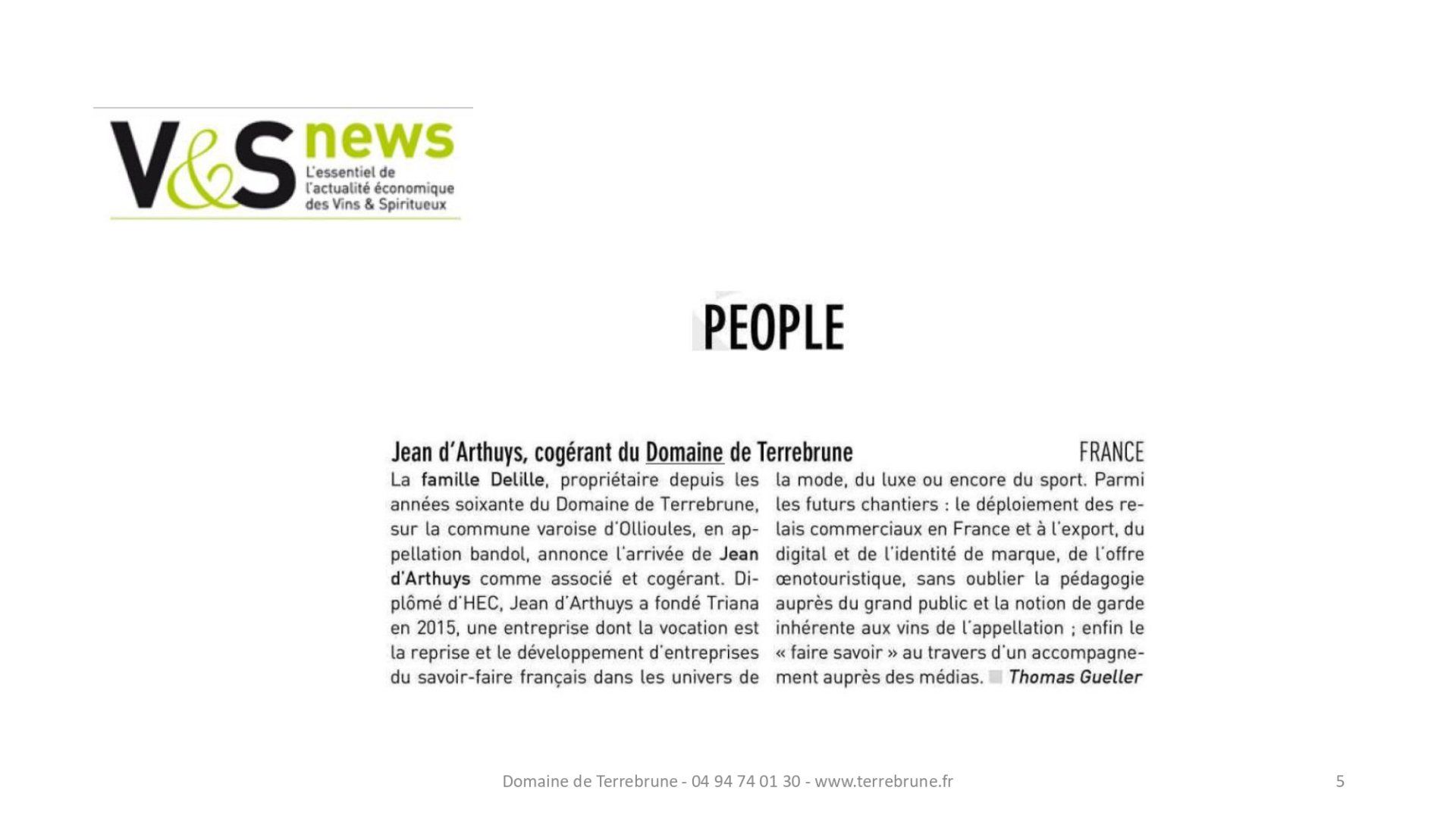 V&S news
L'essentiel de l'actualité économique des Vins & Spiritueux

PEOPLE

Jean d'Arthuys, cogérant du Domaine de Terrebrune
FRANCE

La famille Delille, propriétaire depuis les années soixante du Domaine de Terrebrune, sur la commune varoise d'Ollioules, en appellation bandol, annonce l'arrivée de Jean d'Arthuys comme associé et cogérant. Diplômé d'HEC, Jean d'Arthuys a fondé Triana en 2015, une entreprise dont la vocation est la reprise et le développement d'entreprises du savoir-faire français dans les univers de la mode, du luxe ou encore du sport. Parmi les futurs chantiers : le déploiement des relais commerciaux en France et à l'export, du digital et de l'identité de marque, de l'offre œnotouristique, sans oublier la pédagogie auprès du grand public et la notion de garde inhérente aux vins de l'appellation ; enfin le « faire savoir » au travers d'un accompagnement auprès des médias. Thomas Gueller

Domaine de Terrebrune - 04 94 74 01 30 - www.terrebrune.fr
5